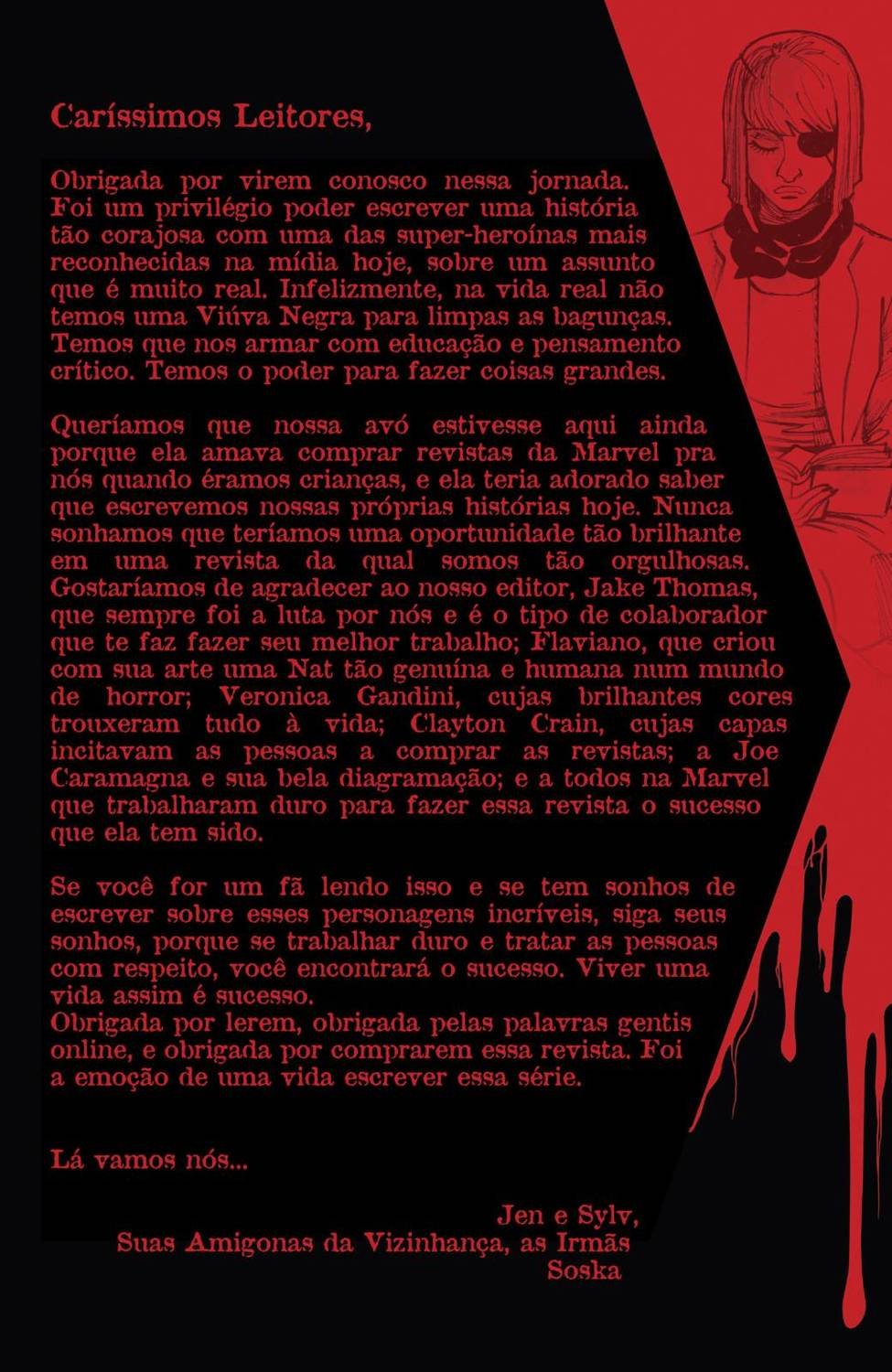 Caríssimos Leitores,

Obrigada por virem conosco nessa jornada. Foi um privilégio poder escrever uma história tão corajosa com uma das super-heroínas mais reconhecidas na mídia hoje, sobre um assunto que é muito real. Infelizmente, na vida real não temos uma Viúva Negra para limpas as bagunças. Temos que nos armar com educação e pensamento crítico. Temos o poder para fazer coisas grandes.

Queríamos que nossa avó estivesse aqui ainda porque ela amava comprar revistas da Marvel pra nós quando éramos crianças, e ela teria adorado saber que escrevemos nossas próprias histórias hoje. Nunca sonhamos que teríamos uma oportunidade tão brilhante em uma revista da qual somos tão orgulhosas. Gostaríamos de agradecer ao nosso editor, Jake Thomas, que sempre foi a luta por nós e é o tipo de colaborador que te faz fazer seu melhor trabalho; Flaviano, que criou com sua arte uma Nat tão genuína e humana num mundo de horror; Veronica Gandini, cujas brilhantes cores trouxeram tudo à vida; Clayton Crain, cujas capas incitavam as pessoas a comprar as revistas; a Joe Caramagna e sua bela diagramação; e a todos na Marvel que trabalharam duro para fazer essa revista o sucesso que ela tem sido.

Se você for um fã lendo isso e se tem sonhos de escrever sobre esses personagens incríveis, siga seus sonhos, porque se trabalhar duro e tratar as pessoas com respeito, você encontrará o sucesso. Viver uma vida assim é sucesso.
Obrigada por lerem, obrigada pelas palavras gentis online, e obrigada por comprarem essa revista. Foi a emoção de uma vida escrever essa série.

Lá vamos nós...

Jen e Sylv,
Suas Amigonas da Vizinhança, as Irmãs Soska